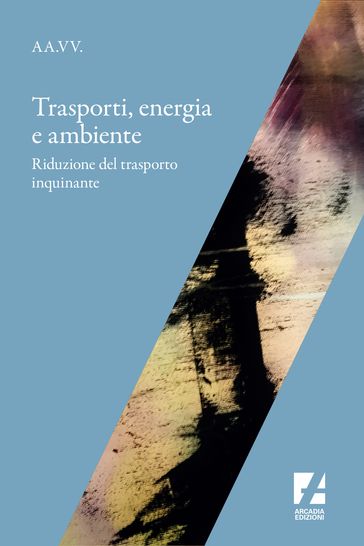 AA.VV.

Trasporti, energia e ambiente

Riduzione del trasporto inquinante

ARCADIA EDIZIONI